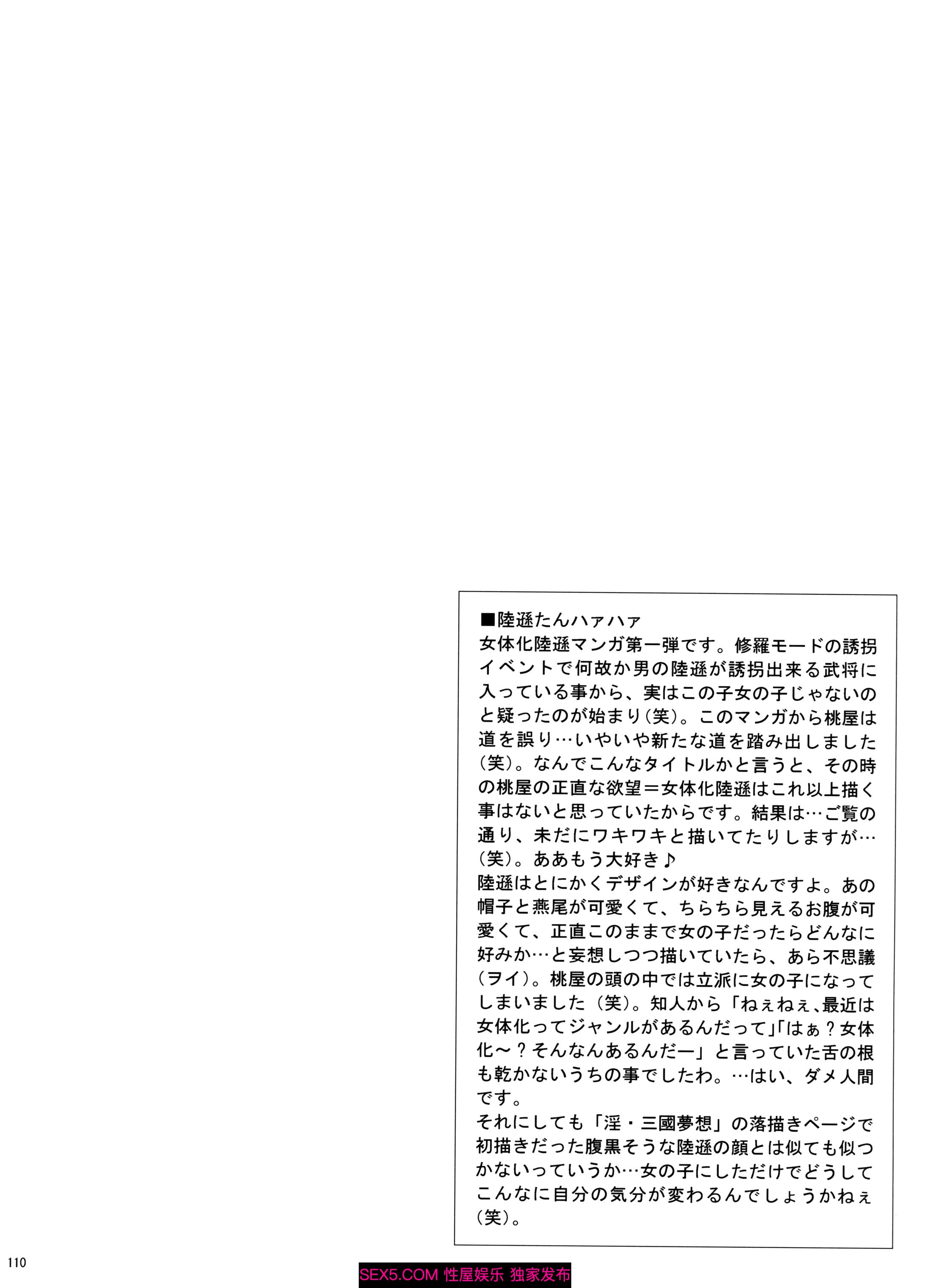 ■陸遜たんハァハァ
女体化陸遜マンガ第一弾です。修羅モードの誘拐イベントで何故か男の陸遜が誘拐出来る武将に入っている事から、実はこの子女の子じゃないのと疑ったのが始まり（笑）。このマンガから桃屋は道を誤り…いやいや新たな道を踏み出しました（笑）。なんでこんなタイトルかと言うと、その時の桃屋の正直な欲望＝女体化陸遜はこれ以上描く事はないと思っていたからです。結果は…ご覧の通り、未だにワキワキと描いてたりしますが…（笑）。ああもう大好き♪
陸遜はとにかくデザインが好きなんですよ。あの帽子と燕尾が可愛くて、ちらちら見えるお腹が可愛くて、正直このままで女の子だったらどんなに好みか…と妄想しつつ描いていたら、あら不思議（ヲイ）。桃屋の頭の中では立派に女の子になってしまいました（笑）。知人から「ねぇねぇ、最近は女体化ってジャンルがあるんだって」「はぁ？女体化～？そんなんあるんだー」と言っていた舌の根も乾かないうちの事でしたわ。…はい、ダメ人間です。
それにしても「淫・三國夢想」の落描きページで初描きだった腹黒そうな陸遜の顔とは似ても似つかないっていうか…女の子にしただけでどうしてこんなに自分の気分が変わるんでしょうかねぇ（笑）。

110

SEX5.COM 性屋娱乐 独家发布